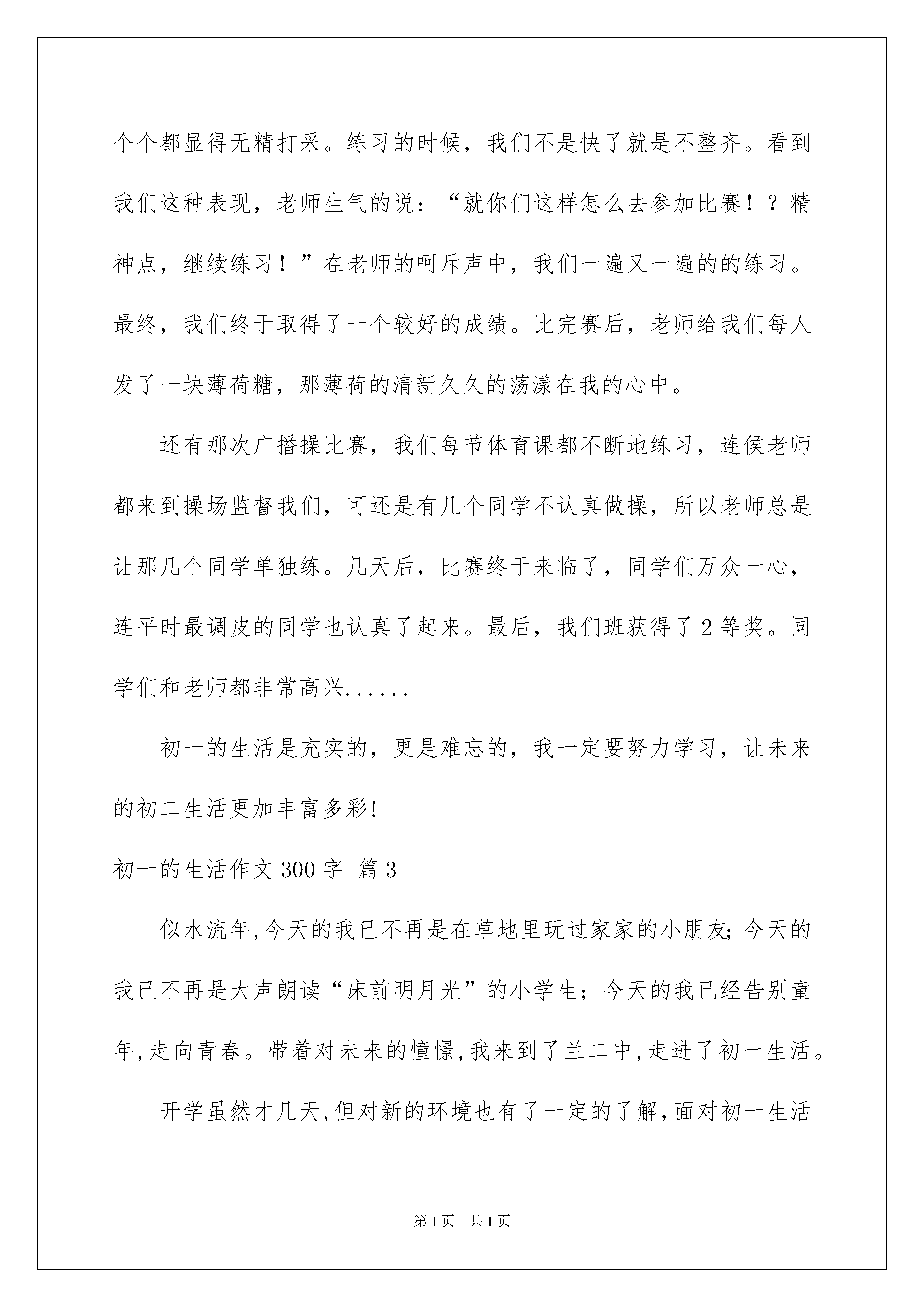 个个都显得无精打采。练习的时候，我们不是快了就是不整齐。看到我们这种表现，老师生气的说：“就你们这样怎么去参加比赛！？精神点，继续练习！”在老师的呵斥声中，我们一遍又一遍的的练习。最终，我们终于取得了一个较好的成绩。比完赛后，老师给我们每人发了一块薄荷糖，那薄荷的清新久久的荡漾在我的心中。

还有那次广播操比赛，我们每节体育课都不断地练习，连侯老师都来到操场监督我们，可还是有几个同学不认真做操，所以老师总是让那几个同学单独练。几天后，比赛终于来临了，同学们万众一心，连平时最调皮的同学也认真了起来。最后，我们班获得了2等奖。同学们和老师都非常高兴......

初一的生活是充实的，更是难忘的，我一定要努力学习，让未来的初二生活更加丰富多彩!

初一的生活作文300字 篇3

似水流年,今天的我已不再是在草地里玩过家家的小朋友;今天的我已不再是大声朗读“床前明月光”的小学生；今天的我已经告别童年,走向青春。带着对未来的憧憬,我来到了兰二中,走进了初一生活。

开学虽然才几天,但对新的环境也有了一定的了解,面对初一生活

第1页 共1页